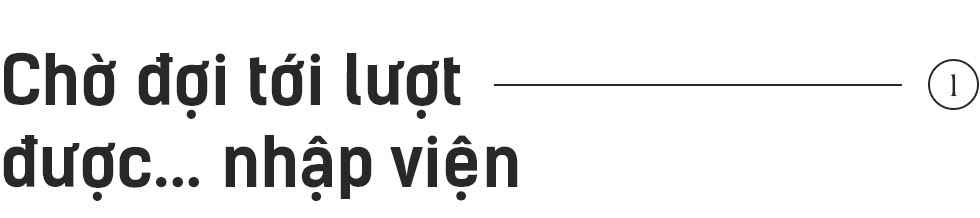 Chờ đợi tới lượt được... nhập viện

1